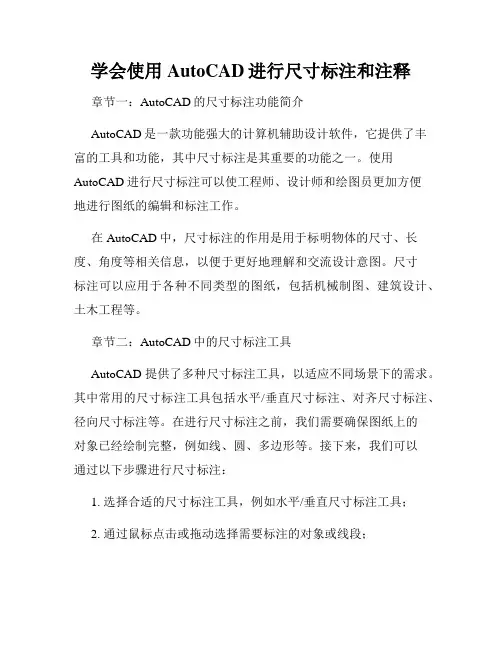 学会使用 AutoCAD 进行尺寸标注和注释

章节一：AutoCAD 的尺寸标注功能简介

AutoCAD 是一款功能强大的计算机辅助设计软件，它提供了丰富的工具和功能，其中尺寸标注是其重要的功能之一。使用 AutoCAD 进行尺寸标注可以使工程师、设计师和绘图员更加方便地进行图纸的编辑和标注工作。

在 AutoCAD 中，尺寸标注的作用是用于标明物体的尺寸、长度、角度等相关信息，以便于更好地理解和交流设计意图。尺寸标注可以应用于各种不同类型的图纸，包括机械制图、建筑设计、土木工程等。

章节二：AutoCAD 中的尺寸标注工具

AutoCAD 提供了多种尺寸标注工具，以适应不同场景下的需求。其中常用的尺寸标注工具包括水平/垂直尺寸标注、对齐尺寸标注、径向尺寸标注等。在进行尺寸标注之前，我们需要确保图纸上的对象已经绘制完整，例如线、圆、多边形等。接下来，我们可以通过以下步骤进行尺寸标注：

1. 选择合适的尺寸标注工具，例如水平/垂直尺寸标注工具；

2. 通过鼠标点击或拖动选择需要标注的对象或线段；